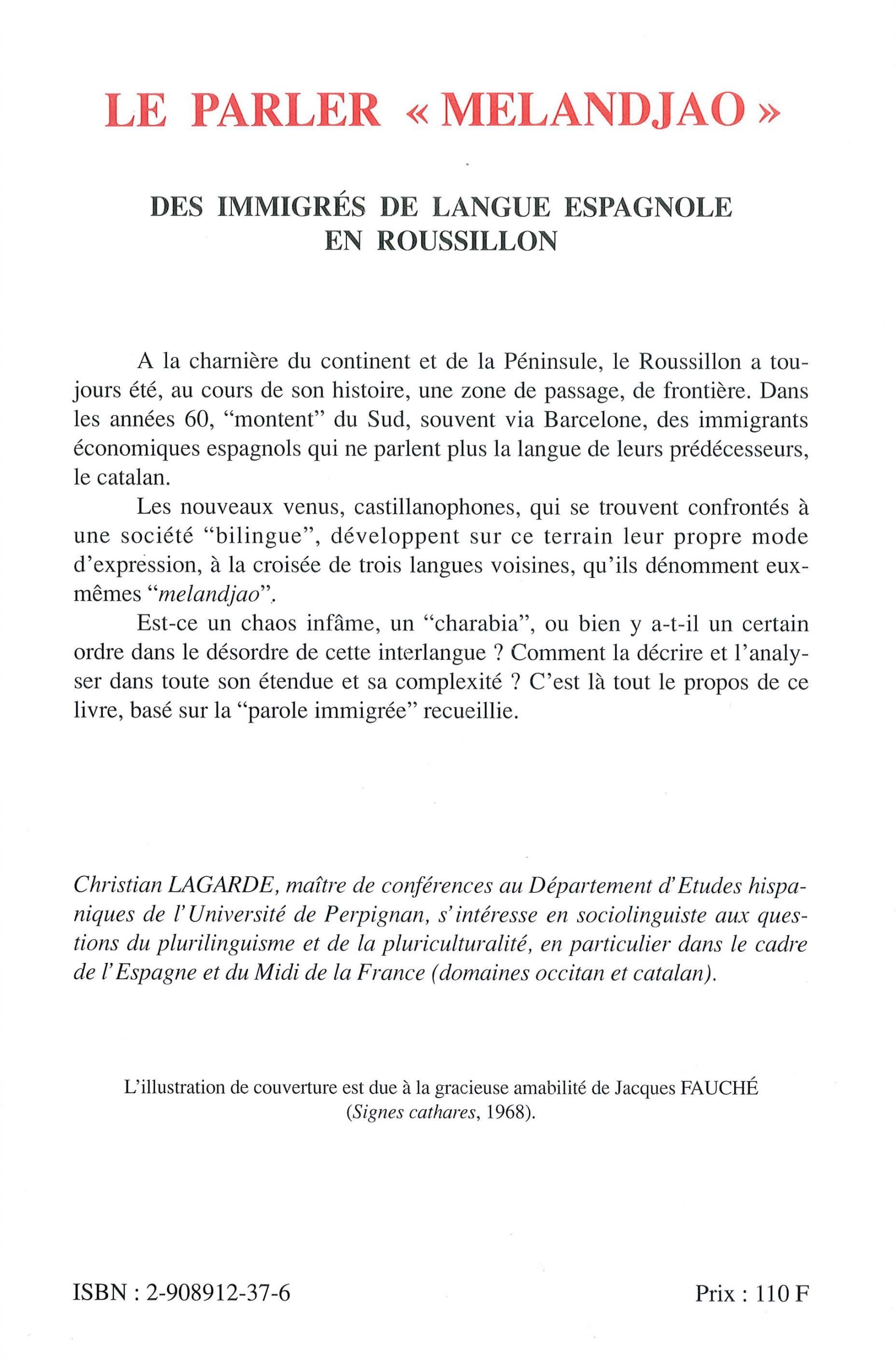 LE PARLER « MELANDJAO »

DES IMMIGRÉS DE LANGUE ESPAGNOLE EN ROUSSILLON

A la charnière du continent et de la Péninsule, le Roussillon a toujours été, au cours de son histoire, une zone de passage, de frontière. Dans les années 60, "montent" du Sud, souvent via Barcelone, des immigrants économiques espagnols qui ne parlent plus la langue de leurs prédécesseurs, le catalan.

Les nouveaux venus, castillanophones, qui se trouvent confrontés à une société "bilingue", développent sur ce terrain leur propre mode d'expression, à la croisée de trois langues voisines, qu'ils dénomment eux-mêmes "melandjao".

Est-ce un chaos infâme, un "charabia", ou bien y a-t-il un certain ordre dans le désordre de cette interlangue ? Comment la décrire et l'analyser dans toute son étendue et sa complexité ? C'est là tout le propos de ce livre, basé sur la "parole immigrée" recueillie.

Christian LAGARDE, maître de conférences au Département d'Etudes hispaniques de l'Université de Perpignan, s'intéresse en sociolinguiste aux questions du plurilinguisme et de la pluriculturalité, en particulier dans le cadre de l'Espagne et du Midi de la France (domaines occitan et catalan).

L'illustration de couverture est due à la gracieuse amabilité de Jacques FAUCHÉ (Signes cathares, 1968).

ISBN : 2-908912-37-6

Prix : 110 F